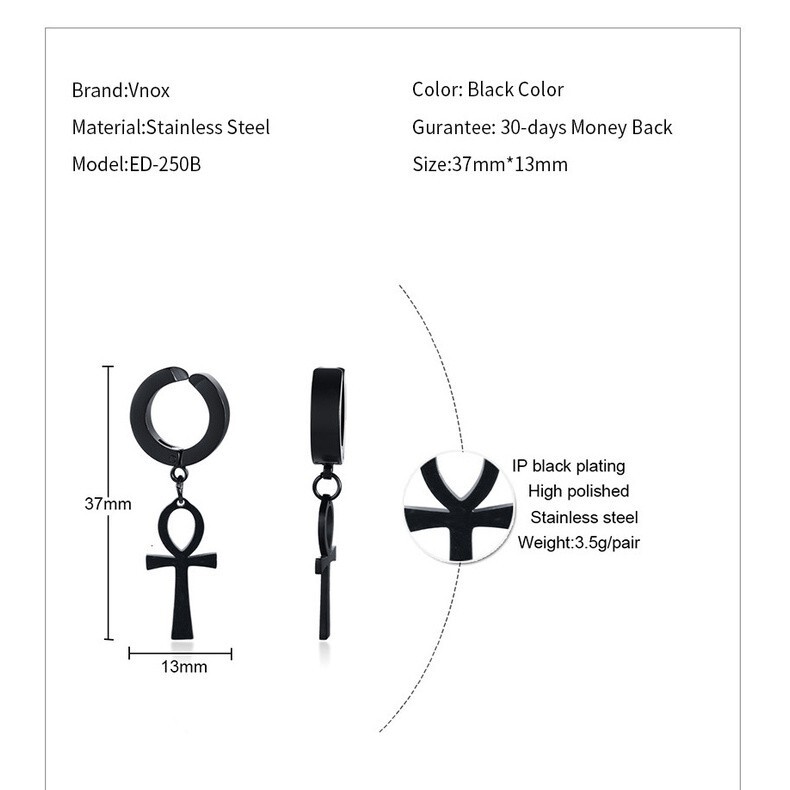 Brand:Vnox
Material:Stainless Steel
Model:ED-250B

Color: Black Color
Gurantee: 30-days Money Back
Size:37mm*13mm

37mm
13mm

IP black plating
High polished
Stainless steel
Weight:3.5g/pair